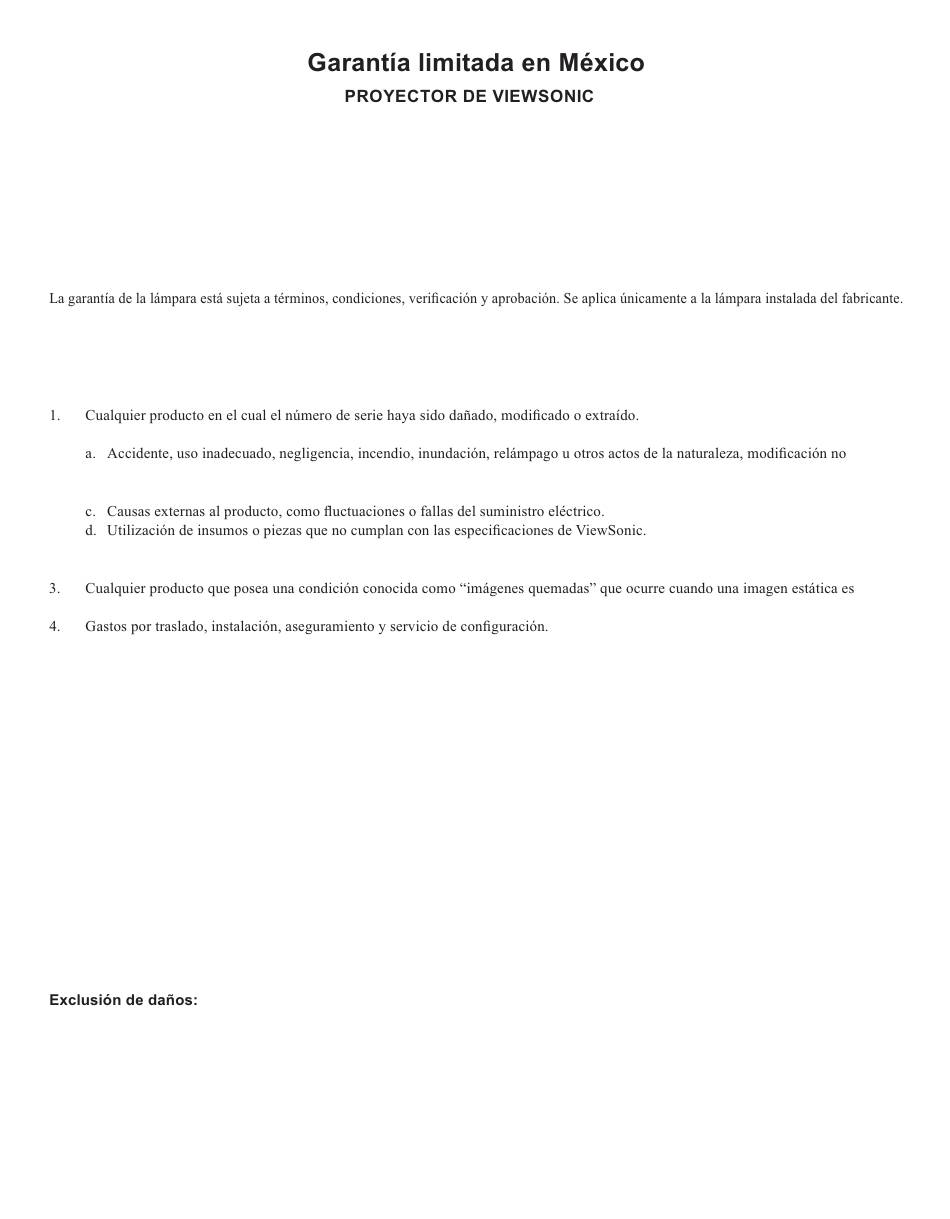 Garantía limitada en México
PROYECTOR DE VIEWSONIC

La garantía de la lámpara está sujeta a términos, condiciones, verificación y aprobación. Se aplica únicamente a la lámpara instalada del fabricante.

1. Cualquier producto en el cual el número de serie haya sido dañado, modificado o extraído.

a. Accidente, uso inadecuado, negligencia, incendio, inundación, relámpago u otros actos de la naturaleza, modificación no

c. Causas externas al producto, como fluctuaciones o fallas del suministro eléctrico.
d. Utilización de insumos o piezas que no cumplan con las especificaciones de ViewSonic.

3. Cualquier producto que posea una condición conocida como “imágenes quemadas” que ocurre cuando una imagen estática es

4. Gastos por traslado, instalación, aseguramiento y servicio de configuración.

Exclusión de daños: